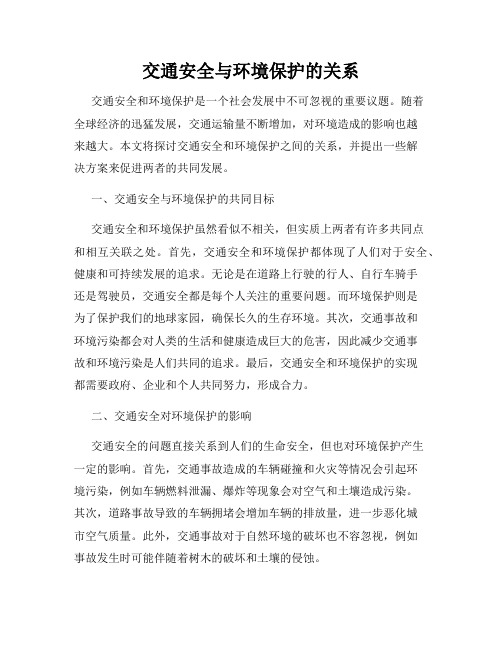 交通安全与环境保护的关系

交通安全和环境保护是一个社会发展中不可忽视的重要议题。随着全球经济的迅猛发展，交通运输量不断增加，对环境造成的影响也越来越大。本文将探讨交通安全和环境保护之间的关系，并提出一些解决方案来促进两者的共同发展。

一、交通安全与环境保护的共同目标

交通安全和环境保护虽然看似不相关，但实质上两者有许多共同点和相互关联之处。首先，交通安全和环境保护都体现了人们对于安全、健康和可持续发展的追求。无论是在道路上行驶的行人、自行车骑手还是驾驶员，交通安全都是每个人关注的重要问题。而环境保护则是为了保护我们的地球家园，确保长久的生存环境。其次，交通事故和环境污染都会对人类的生活和健康造成巨大的危害，因此减少交通事故和环境污染是人们共同的追求。最后，交通安全和环境保护的实现都需要政府、企业和个人共同努力，形成合力。

二、交通安全对环境保护的影响

交通安全的问题直接关系到人们的生命安全，但也对环境保护产生一定的影响。首先，交通事故造成的车辆碰撞和火灾等情况会引起环境污染，例如车辆燃料泄漏、爆炸等现象会对空气和土壤造成污染。其次，道路事故导致的车辆拥堵会增加车辆的排放量，进一步恶化城市空气质量。此外，交通事故对于自然环境的破坏也不容忽视，例如事故发生时可能伴随着树木的破坏和土壤的侵蚀。